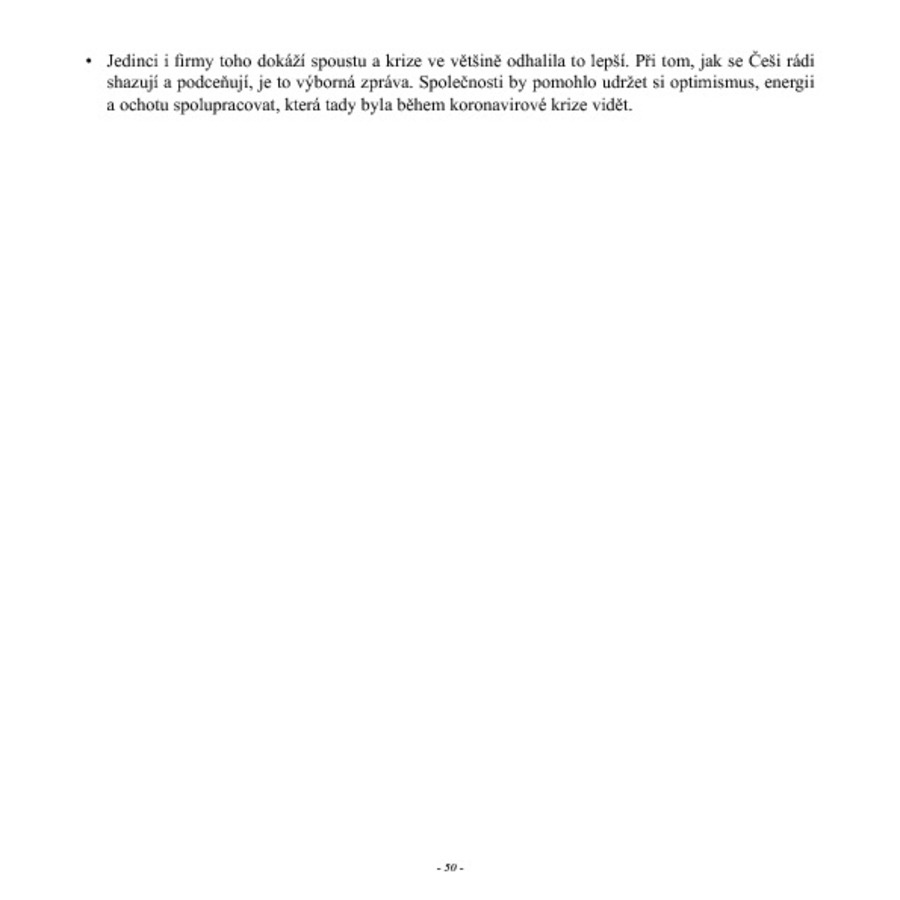 • Jedinci i firmy toho dokáží spoustu a krize ve většině odhalila to lepší. Při tom, jak se Češi rádi shazují a podceňují, je to výborná zpráva. Společnosti by pomohlo udržet si optimismus, energii a ochotu spolupracovat, která tady byla během koronavirové krize vidět.

- 50 -